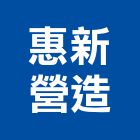 惠新
營造